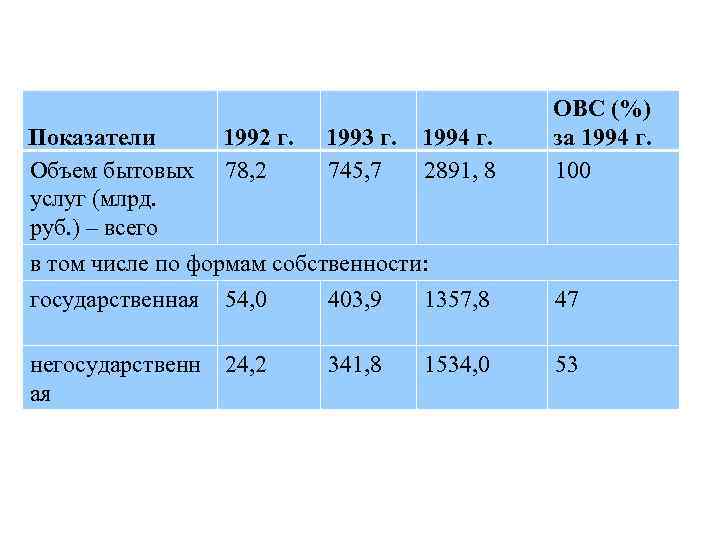 | Показатели | 1992 г. | 1993 г. | 1994 г. | ОВС (%) за 1994 г. |
|---|---|---|---|---|
| Объем бытовых услуг (млрд. руб.) – всего | 78,2 | 745,7 | 2891, 8 | 100 |
| в том числе по формам собственности: | | | | |
| государственная | 54,0 | 403,9 | 1357,8 | 47 |
| негосударственная | 24,2 | 341,8 | 1534,0 | 53 |